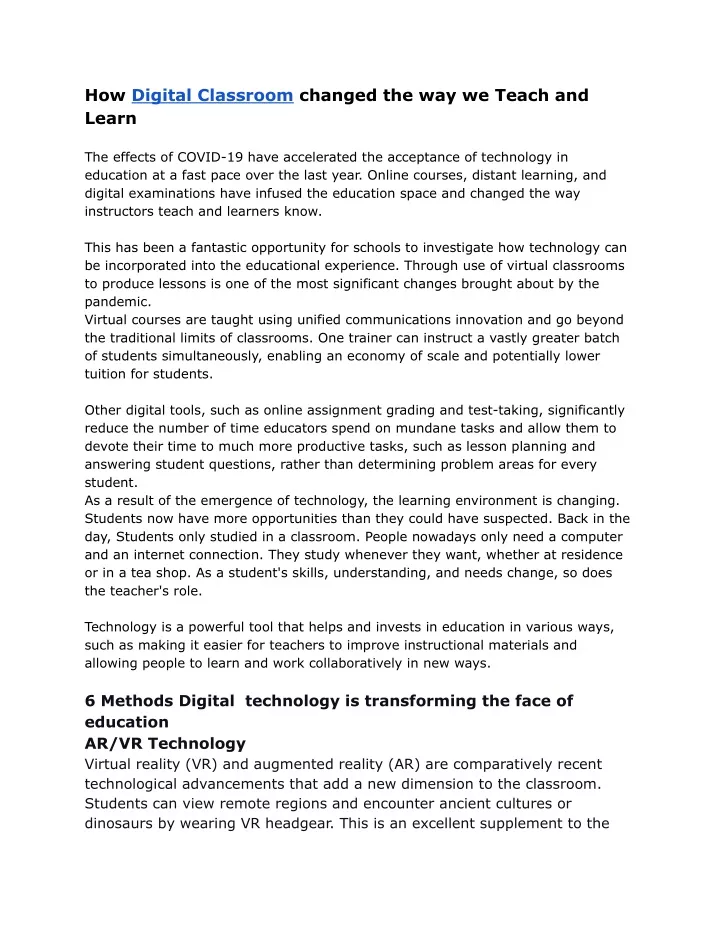 How Digital Classroom changed the way we Teach and Learn

The effects of COVID-19 have accelerated the acceptance of technology in education at a fast pace over the last year. Online courses, distant learning, and digital examinations have infused the education space and changed the way instructors teach and learners know.

This has been a fantastic opportunity for schools to investigate how technology can be incorporated into the educational experience. Through use of virtual classrooms to produce lessons is one of the most significant changes brought about by the pandemic.
Virtual courses are taught using unified communications innovation and go beyond the traditional limits of classrooms. One trainer can instruct a vastly greater batch of students simultaneously, enabling an economy of scale and potentially lower tuition for students.

Other digital tools, such as online assignment grading and test-taking, significantly reduce the number of time educators spend on mundane tasks and allow them to devote their time to much more productive tasks, such as lesson planning and answering student questions, rather than determining problem areas for every student.
As a result of the emergence of technology, the learning environment is changing. Students now have more opportunities than they could have suspected. Back in the day, Students only studied in a classroom. People nowadays only need a computer and an internet connection. They study whenever they want, whether at residence or in a tea shop. As a student's skills, understanding, and needs change, so does the teacher's role.

Technology is a powerful tool that helps and invests in education in various ways, such as making it easier for teachers to improve instructional materials and allowing people to learn and work collaboratively in new ways.

6 Methods Digital technology is transforming the face of education
AR/VR Technology
Virtual reality (VR) and augmented reality (AR) are comparatively recent technological advancements that add a new dimension to the classroom. Students can view remote regions and encounter ancient cultures or dinosaurs by wearing VR headgear. This is an excellent supplement to the